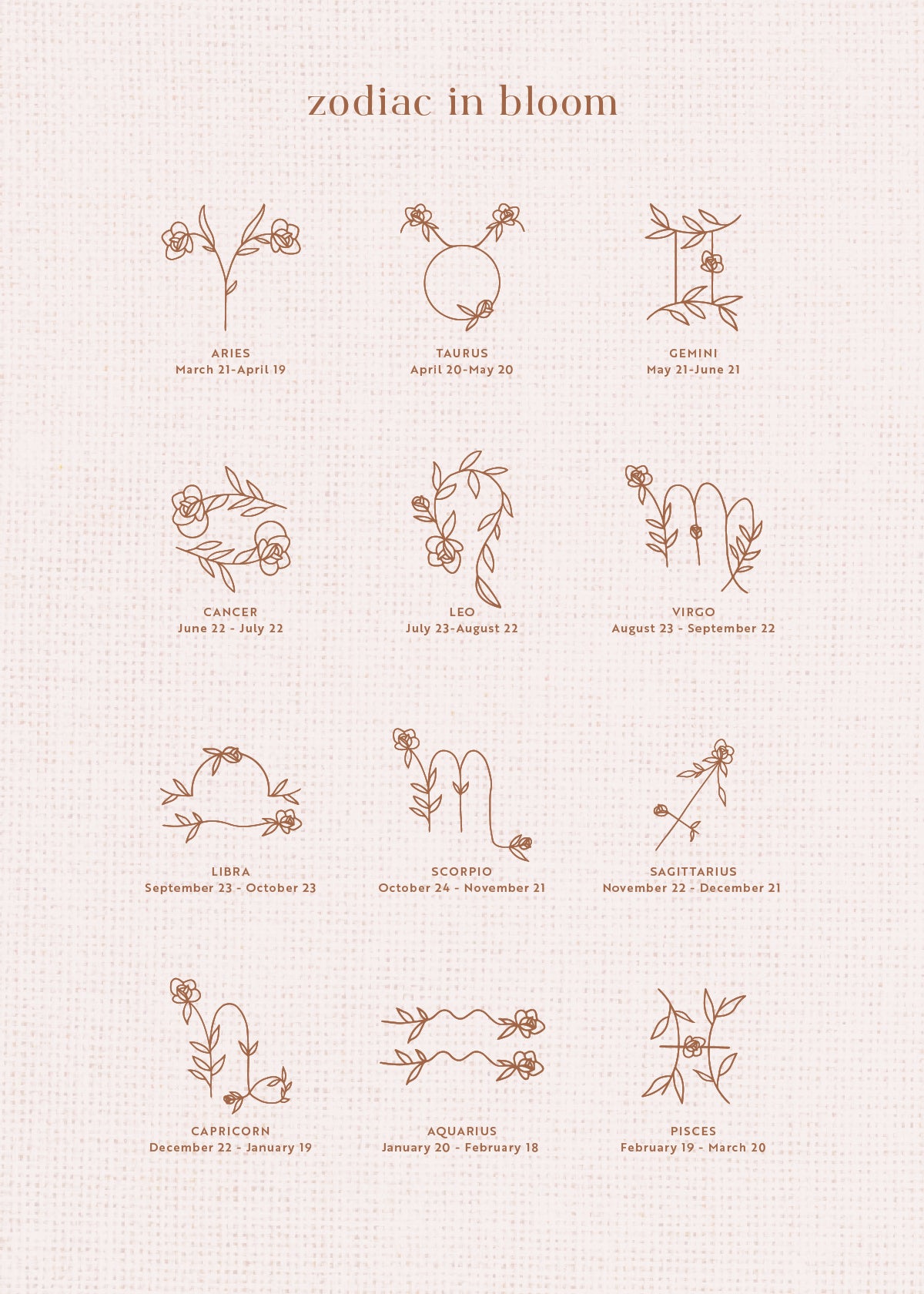 zodiac in bloom

ARIES
March 21-April 19

TAURUS
April 20-May 20

GEMINI
May 21-June 21

CANCER
June 22 - July 22

LEO
July 23-August 22

VIRGO
August 23 - September 22

LIBRA
September 23 - October 23

SCORPIO
October 24 - November 21

SAGITTARIUS
November 22 - December 21

CAPRICORN
December 22 - January 19

AQUARIUS
January 20 - February 18

PISCES
February 19 - March 20